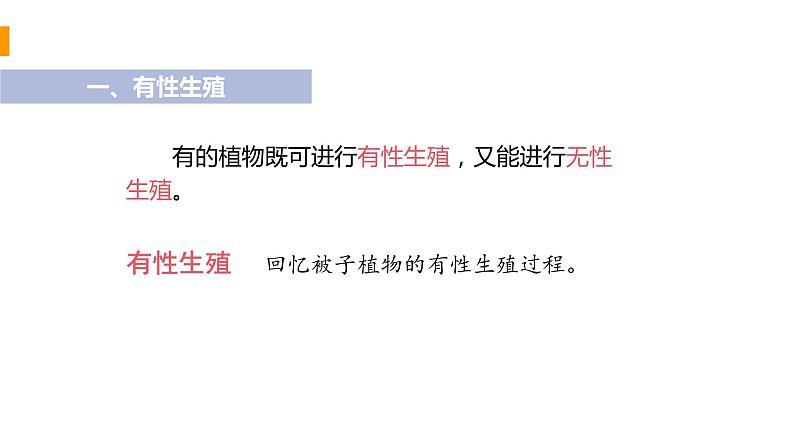 一、有性生殖

有的植物既可进行有性生殖，又能进行无性生殖。

有性生殖　回忆被子植物的有性生殖过程。